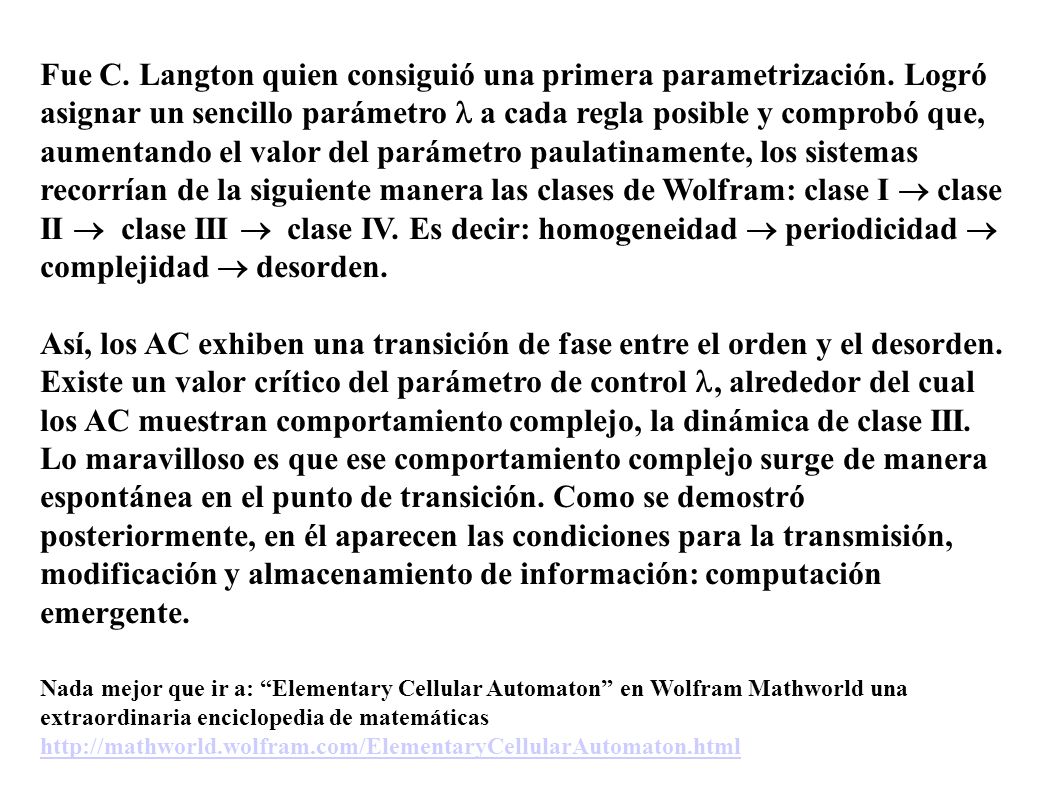 Fue C. Langton quien consiguió una primera parametrización. Logró asignar un sencillo parámetro $\lambda$ a cada regla posible y comprobó que, aumentando el valor del parámetro paulatinamente, los sistemas recorrían de la siguiente manera las clases de Wolfram: clase I $\rightarrow$ clase II $\rightarrow$ clase III $\rightarrow$ clase IV. Es decir: homogeneidad $\rightarrow$ periodicidad $\rightarrow$ complejidad $\rightarrow$ desorden.

Así, los AC exhiben una transición de fase entre el orden y el desorden. Existe un valor crítico del parámetro de control $\lambda$, alrededor del cual los AC muestran comportamiento complejo, la dinámica de clase III. Lo maravilloso es que ese comportamiento complejo surge de manera espontánea en el punto de transición. Como se demostró posteriormente, en él aparecen las condiciones para la transmisión, modificación y almacenamiento de información: computación emergente.

Nada mejor que ir a: “Elementary Cellular Automaton” en Wolfram Mathworld una extraordinaria enciclopedia de matemáticas
http://mathworld.wolfram.com/ElementaryCellularAutomaton.html